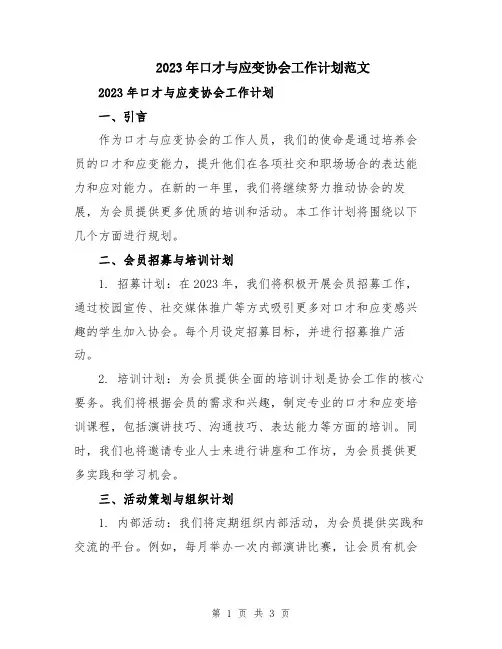 2023年口才与应变协会工作计划范文

2023年口才与应变协会工作计划

一、引言

作为口才与应变协会的工作人员，我们的使命是通过培养会员的口才和应变能力，提升他们在各项社交和职场场合的表达能力和应对能力。在新的一年里，我们将继续努力推动协会的发展，为会员提供更多优质的培训和活动。本工作计划将围绕以下几个方面进行规划。

二、会员招募与培训计划

1. 招募计划：在2023年，我们将积极开展会员招募工作，通过校园宣传、社交媒体推广等方式吸引更多对口才和应变感兴趣的学生加入协会。每个月设定招募目标，并进行招募推广活动。

2. 培训计划：为会员提供全面的培训计划是协会工作的核心要务。我们将根据会员的需求和兴趣，制定专业的口才和应变培训课程，包括演讲技巧、沟通技巧、表达能力等方面的培训。同时，我们也将邀请专业人士来进行讲座和工作坊，为会员提供更多实践和学习机会。

三、活动策划与组织计划

1. 内部活动：我们将定期组织内部活动，为会员提供实践和交流的平台。例如，每月举办一次内部演讲比赛，让会员有机会

第 1 页 共 3 页